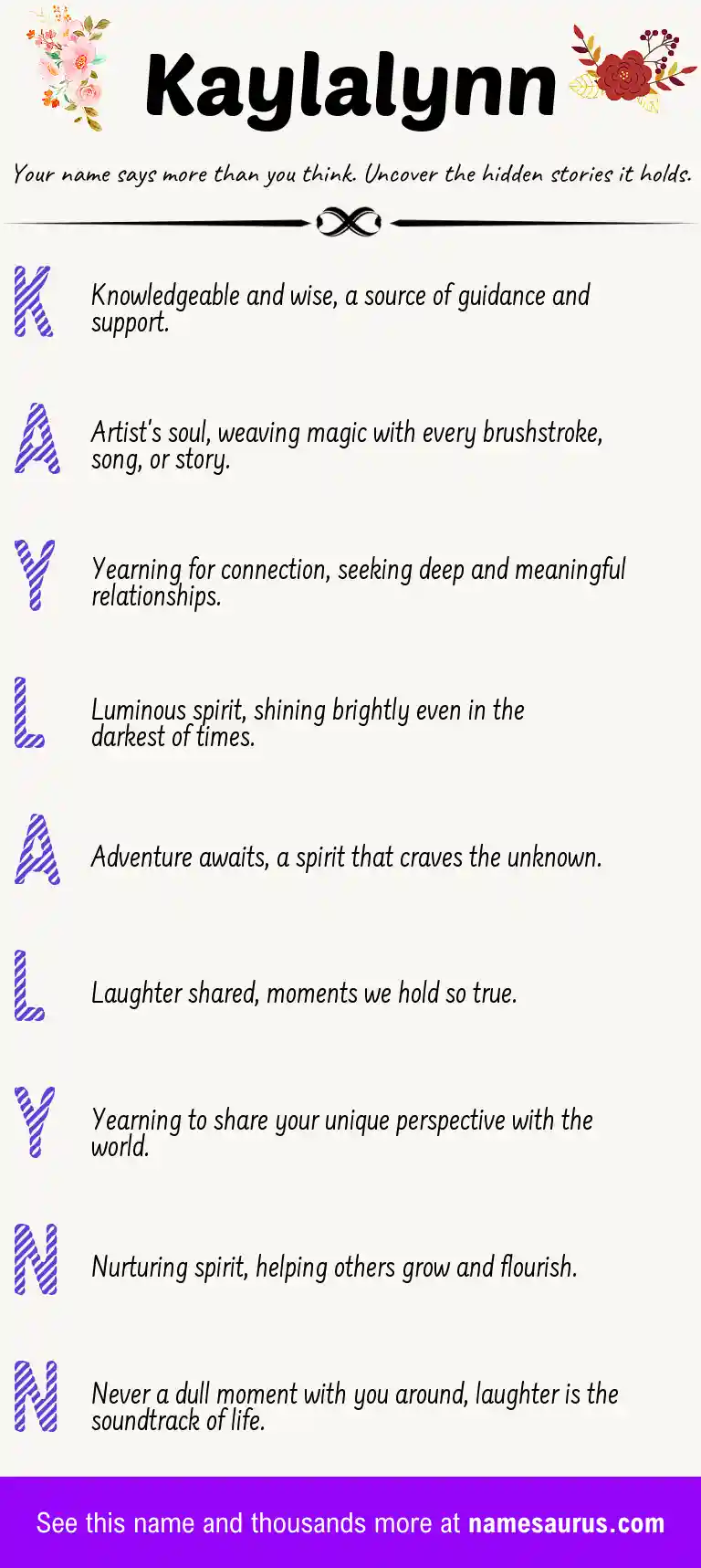 Kaylalynn

Your name says more than you think. Uncover the hidden stories it holds.

K
Knowledgeable and wise, a source of guidance and support.

A
Artist's soul, weaving magic with every brushstroke, song, or story.

Y
Yearning for connection, seeking deep and meaningful relationships.

L
Luminous spirit, shining brightly even in the darkest of times.

A
Adventure awaits, a spirit that craves the unknown.

L
Laughter shared, moments we hold so true.

Y
Yearning to share your unique perspective with the world.

N
Nurturing spirit, helping others grow and flourish.

N
Never a dull moment with you around, laughter is the soundtrack of life.

See this name and thousands more at namesaurus.com